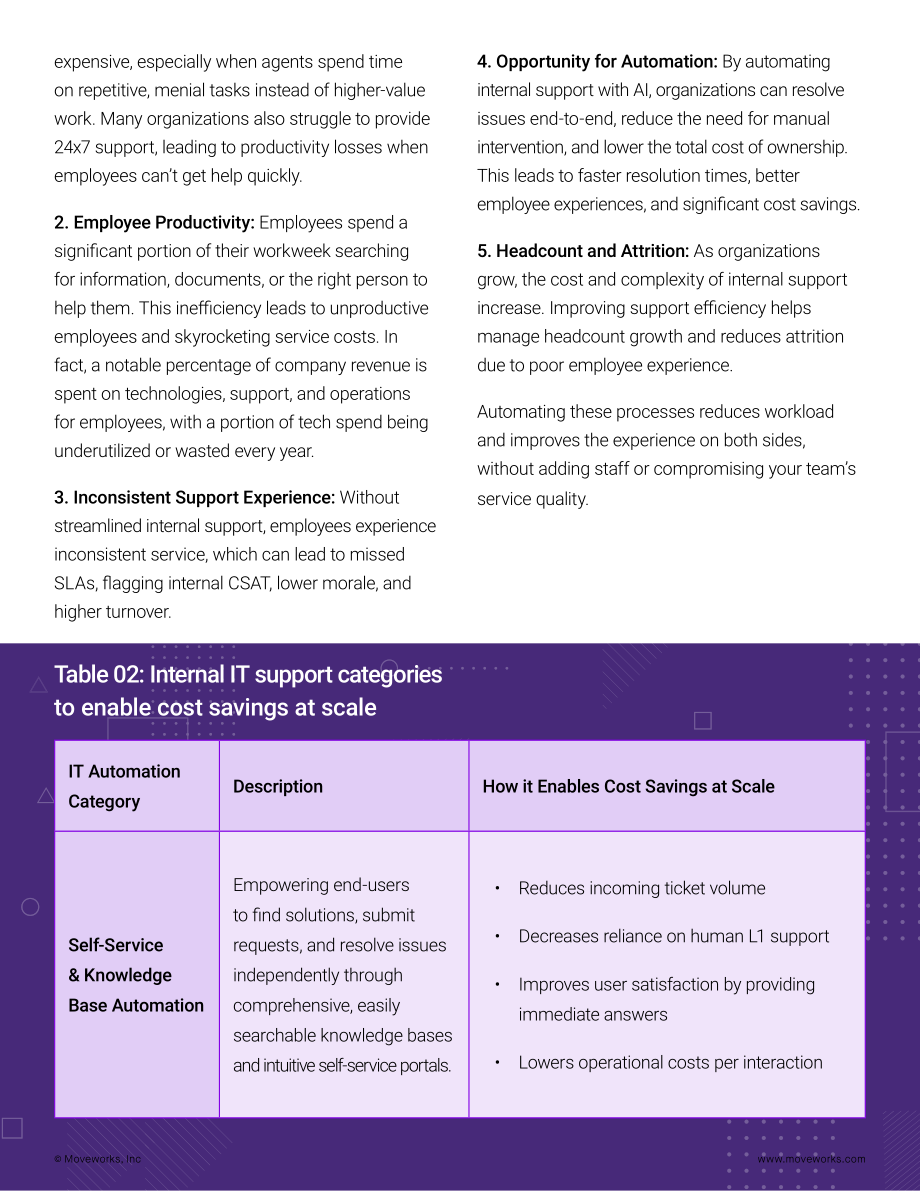 expensive, especially when agents spend time on repetitive, menial tasks instead of higher-value work. Many organizations also struggle to provide 24x7 support, leading to productivity losses when employees can't get help quickly.

2. Employee Productivity: Employees spend a significant portion of their workweek searching for information, documents, or the right person to help them. This inefficiency leads to unproductive employees and skyrocketing service costs. In fact, a notable percentage of company revenue is spent on technologies, support, and operations for employees, with a portion of tech spend being underutilized or wasted every year.

3. Inconsistent Support Experience: Without streamlined internal support, employees experience inconsistent service, which can lead to missed SLAs, flagging internal CSAT, lower morale, and higher turnover.

4. Opportunity for Automation: By automating internal support with AI, organizations can resolve issues end-to-end, reduce the need for manual intervention, and lower the total cost of ownership. This leads to faster resolution times, better employee experiences, and significant cost savings.

5. Headcount and Attrition: As organizations grow, the cost and complexity of internal support increase. Improving support efficiency helps manage headcount growth and reduces attrition due to poor employee experience.

Automating these processes reduces workload and improves the experience on both sides, without adding staff or compromising your team's service quality.

Table 02: Internal IT support categories to enable cost savings at scale

| IT Automation Category | Description | How it Enables Cost Savings at Scale |
|---|---|---|
| Self-Service & Knowledge Base Automation | Empowering end-users to find solutions, submit requests, and resolve issues independently through comprehensive, easily searchable knowledge bases and intuitive self-service portals. | • Reduces incoming ticket volume • Decreases reliance on human L1 support • Improves user satisfaction by providing immediate answers • Lowers operational costs per interaction |

© Moveworks, Inc    www.moveworks.com